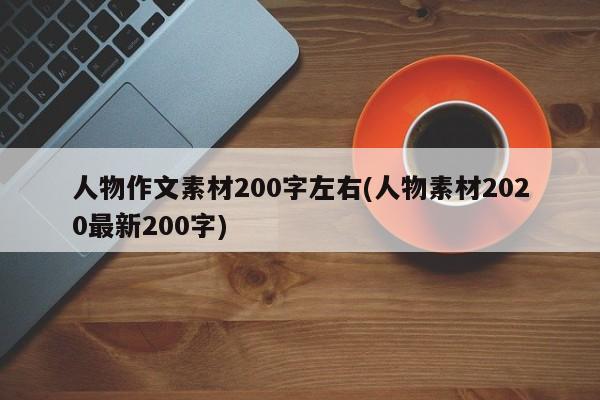 人物作文素材200字左右(人物素材2020最新200字)